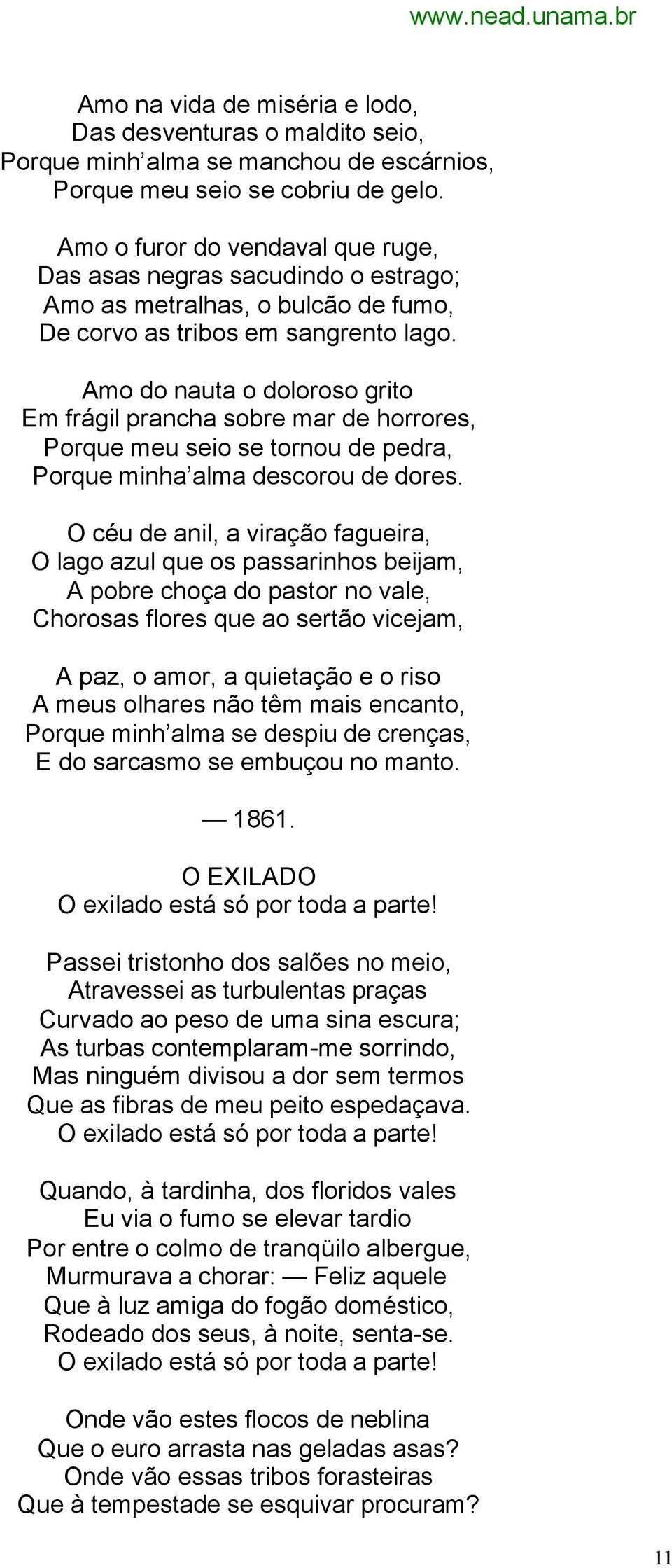 www.nead.unama.br

Amo na vida de miséria e lodo,
Das desventuras o maldito seio,
Porque minh’alma se manchou de escárnios,
Porque meu seio se cobriu de gelo.

Amo o furor do vendaval que ruge,
Das asas negras sacudindo o estrago;
Amo as metralhas, o bulcão de fumo,
De corvo as tribos em sangrento lago.

Amo do nauta o doloroso grito
Em frágil prancha sobre mar de horrores,
Porque meu seio se tornou de pedra,
Porque minha’alma descorou de dores.

O céu de anil, a viração fagueira,
O lago azul que os passarinhos beijam,
A pobre choça do pastor no vale,
Chorosas flores que ao sertão vicejam,

A paz, o amor, a quietação e o riso
A meus olhares não têm mais encanto,
Porque minh’alma se despiu de crenças,
E do sarcasmo se embuçou no manto.

— 1861.

O EXILADO
O exilado está só por toda a parte!

Passei tristonho dos salões no meio,
Atravessei as turbulentas praças
Curvado ao peso de uma sina escura;
As turbas contemplaram-me sorrindo,
Mas ninguém divisou a dor sem termos
Que as fibras de meu peito espedaçava.
O exilado está só por toda a parte!

Quando, à tardinha, dos floridos vales
Eu via o fumo se elevar tardio
Por entre o colmo de tranqüilo albergue,
Murmurava a chorar: — Feliz aquele
Que à luz amiga do fogão doméstico,
Rodeado dos seus, à noite, senta-se.
O exilado está só por toda a parte!

Onde vão estes flocos de neblina
Que o euro arrasta nas geladas asas?
Onde vão essas tribos forasteiras
Que à tempestade se esquivar procuram?

11